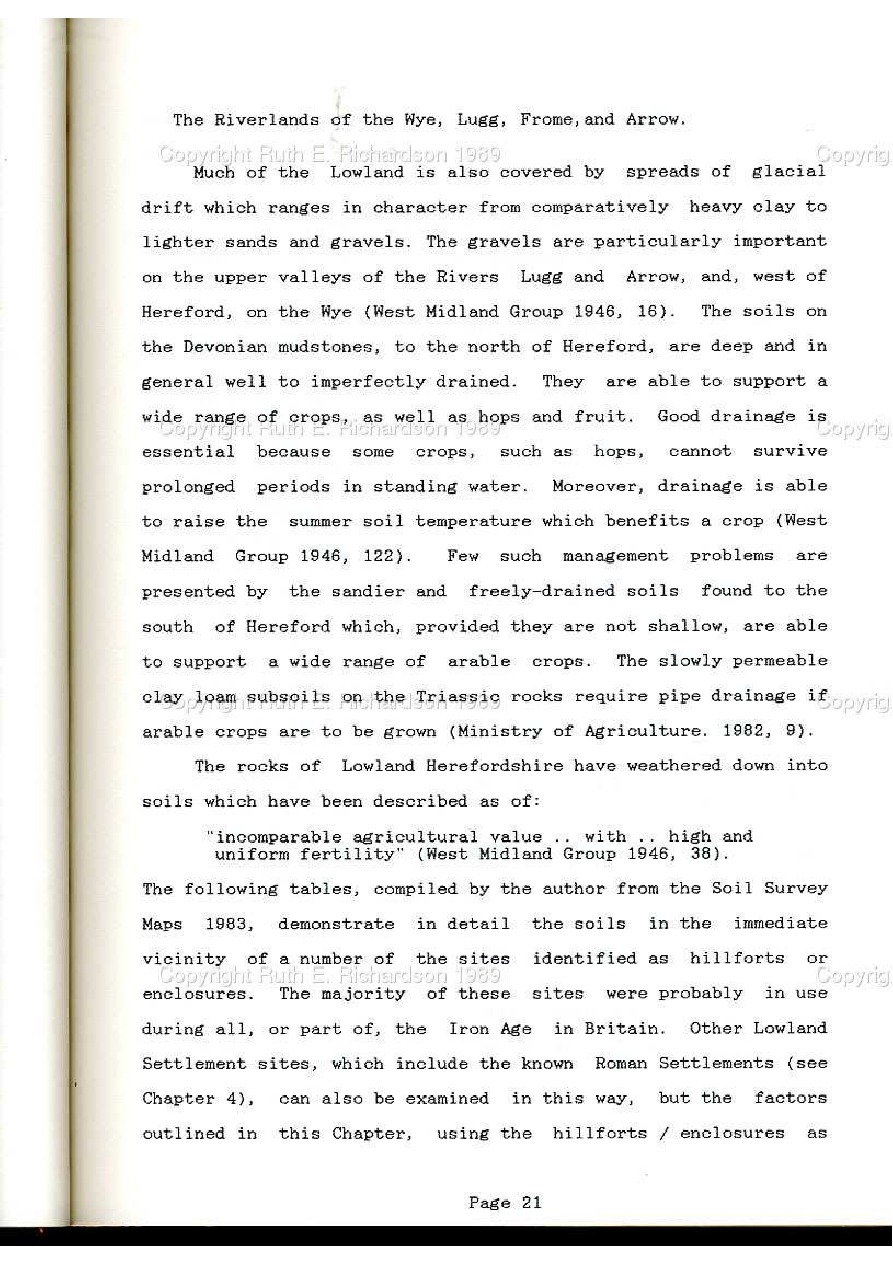 The Riverlands of the Wye, Lugg, Frome, and Arrow.

Copyright Ruth E. Richardson 1989 Copyrig

Much of the Lowland is also covered by spreads of glacial drift which ranges in character from comparatively heavy clay to lighter sands and gravels. The gravels are particularly important on the upper valleys of the Rivers Lugg and Arrow, and, west of Hereford, on the Wye (West Midland Group 1946, 16). The soils on the Devonian mudstones, to the north of Hereford, are deep and in general well to imperfectly drained. They are able to support a wide range of crops, as well as hops and fruit. Good drainage is essential because some crops, such as hops, cannot survive prolonged periods in standing water. Moreover, drainage is able to raise the summer soil temperature which benefits a crop (West Midland Group 1946, 122). Few such management problems are presented by the sandier and freely-drained soils found to the south of Hereford which, provided they are not shallow, are able to support a wide range of arable crops. The slowly permeable clay loam subsoils on the Triassic rocks require pipe drainage if arable crops are to be grown (Ministry of Agriculture. 1982, 9).

Copyright Ruth E. Richardson 1989 Copyrig

Copyright Ruth E. Richardson 1989 Copyrig

The rocks of Lowland Herefordshire have weathered down into soils which have been described as of:

"incomparable agricultural value .. with .. high and uniform fertility" (West Midland Group 1946, 38).

The following tables, compiled by the author from the Soil Survey Maps 1983, demonstrate in detail the soils in the immediate vicinity of a number of the sites identified as hillforts or enclosures. The majority of these sites were probably in use during all, or part of, the Iron Age in Britain. Other Lowland Settlement sites, which include the known Roman Settlements (see Chapter 4), can also be examined in this way, but the factors outlined in this Chapter, using the hillforts / enclosures as

Copyright Ruth E. Richardson 1989 Copyrig

Page 21